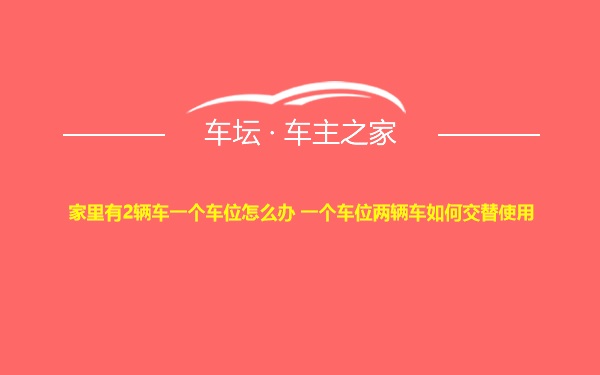 车坛 · 车主之家

家里有2辆车一个车位怎么办 一个车位两辆车如何交替使用